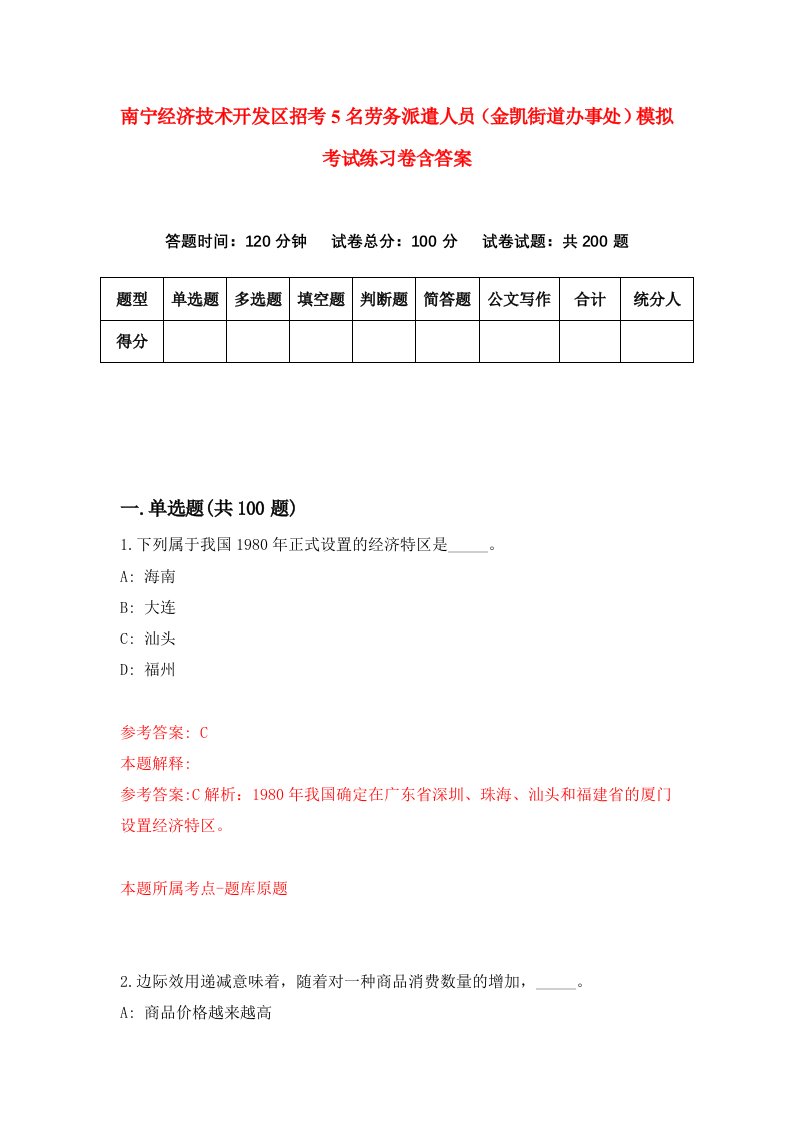 南宁经济技术开发区招考5名劳务派遣人员（金凯街道办事处）模拟考试练习卷含答案

答题时间：120分钟　试卷总分：100分　试卷试题：共200题

| 题型 | 单选题 | 多选题 | 填空题 | 判断题 | 简答题 | 公文写作 | 合计 | 统分人 |
|---|---|---|---|---|---|---|---|---|
| 得分 | | | | | | | | |

一.单选题(共100题)

1.下列属于我国1980年正式设置的经济特区是_____。

A: 海南

B: 大连

C: 汕头

D: 福州

参考答案: C

本题解释:

参考答案:C解析：1980年我国确定在广东省深圳、珠海、汕头和福建省的厦门设置经济特区。

本题所属考点-题库原题

2.边际效用递减意味着，随着对一种商品消费数量的增加，_____。

A: 商品价格越来越高